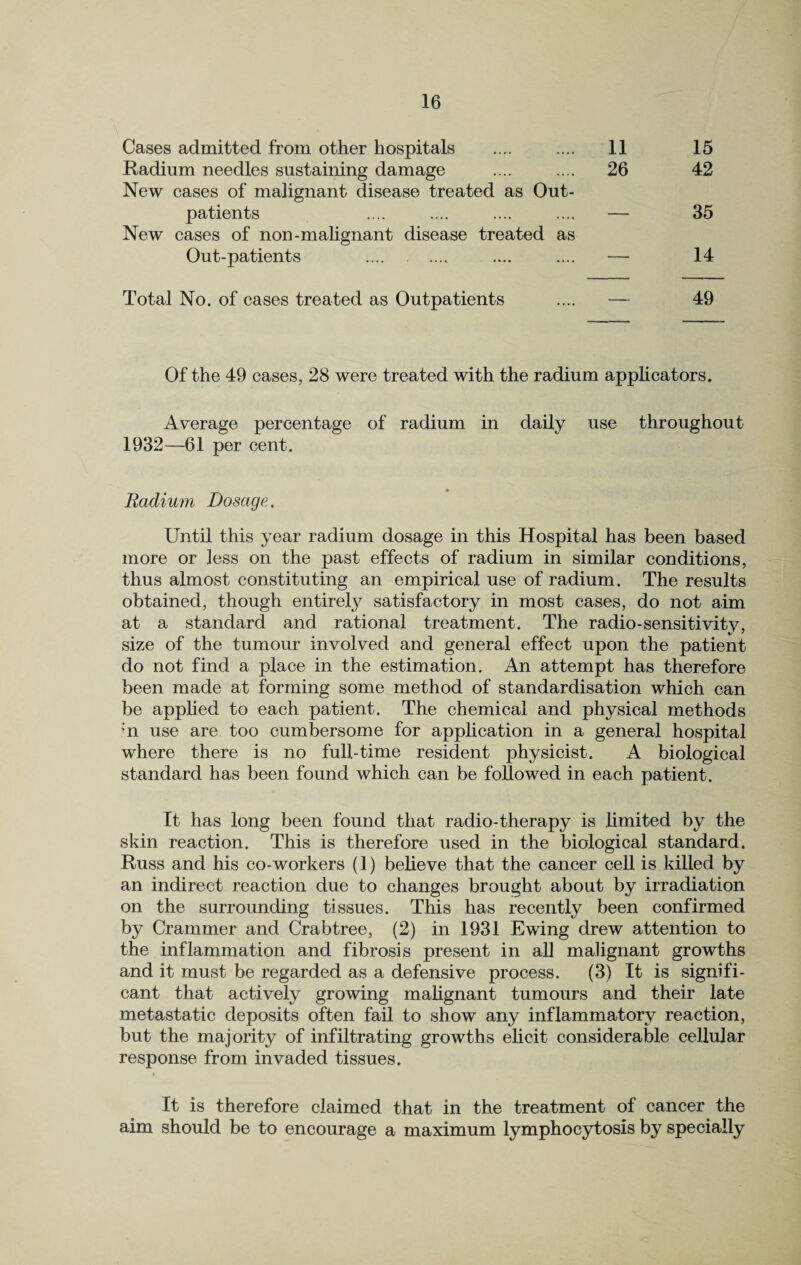 16

| | | |
|---|---|---|
| Cases admitted from other hospitals .... .... | 11 | 15 |
| Radium needles sustaining damage .... .... | 26 | 42 |
| New cases of malignant disease treated as Out-patients .... .... .... .... | — | 35 |
| New cases of non-malignant disease treated as Out-patients .... .... .... .... | — | 14 |
| Total No. of cases treated as Outpatients .... | — | 49 |

Of the 49 cases, 28 were treated with the radium applicators.

Average percentage of radium in daily use throughout 1932—61 per cent.

Radium Dosage.

Until this year radium dosage in this Hospital has been based more or less on the past effects of radium in similar conditions, thus almost constituting an empirical use of radium. The results obtained, though entirely satisfactory in most cases, do not aim at a standard and rational treatment. The radio-sensitivity, size of the tumour involved and general effect upon the patient do not find a place in the estimation. An attempt has therefore been made at forming some method of standardisation which can be applied to each patient. The chemical and physical methods in use are too cumbersome for application in a general hospital where there is no full-time resident physicist. A biological standard has been found which can be followed in each patient.

It has long been found that radio-therapy is limited by the skin reaction. This is therefore used in the biological standard. Russ and his co-workers (1) believe that the cancer cell is killed by an indirect reaction due to changes brought about by irradiation on the surrounding tissues. This has recently been confirmed by Crammer and Crabtree, (2) in 1931 Ewing drew attention to the inflammation and fibrosis present in all malignant growths and it must be regarded as a defensive process. (3) It is significant that actively growing malignant tumours and their late metastatic deposits often fail to show any inflammatory reaction, but the majority of infiltrating growths elicit considerable cellular response from invaded tissues.

It is therefore claimed that in the treatment of cancer the aim should be to encourage a maximum lymphocytosis by specially